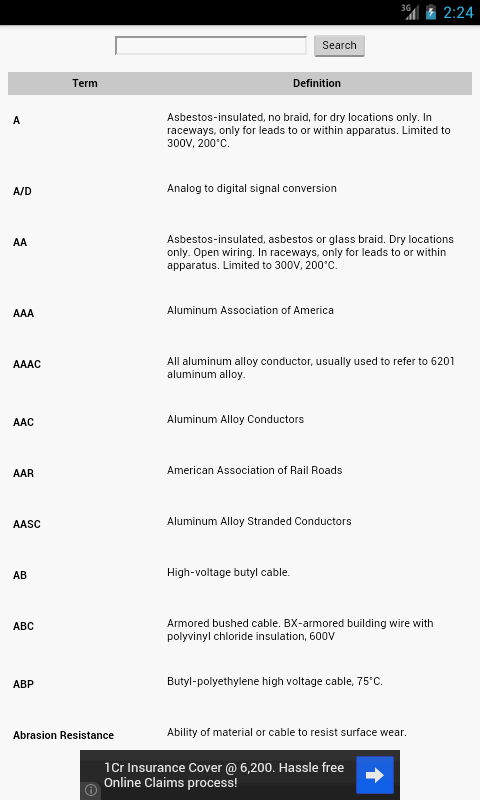 3G 2:24

Search

| Term | Definition |
|---|---|
| A | Asbestos-insulated, no braid, for dry locations only. In raceways, only for leads to or within apparatus. Limited to 300V, 200°C. |
| A/D | Analog to digital signal conversion |
| AA | Asbestos-insulated, asbestos or glass braid. Dry locations only. Open wiring. In raceways, only for leads to or within apparatus. Limited to 300V, 200°C. |
| AAA | Aluminum Association of America |
| AAAC | All aluminum alloy conductor, usually used to refer to 6201 aluminum alloy. |
| AAC | Aluminum Alloy Conductors |
| AAR | American Association of Rail Roads |
| AASC | Aluminum Alloy Stranded Conductors |
| AB | High-voltage butyl cable. |
| ABC | Armored bushed cable. BX-armored building wire with polyvinyl chloride insulation, 600V |
| ABP | Butyl-polyethylene high voltage cable, 75°C. |
| Abrasion Resistance | Ability of material or cable to resist surface wear. |

1Cr Insurance Cover @ 6,200. Hassle free Online Claims process!